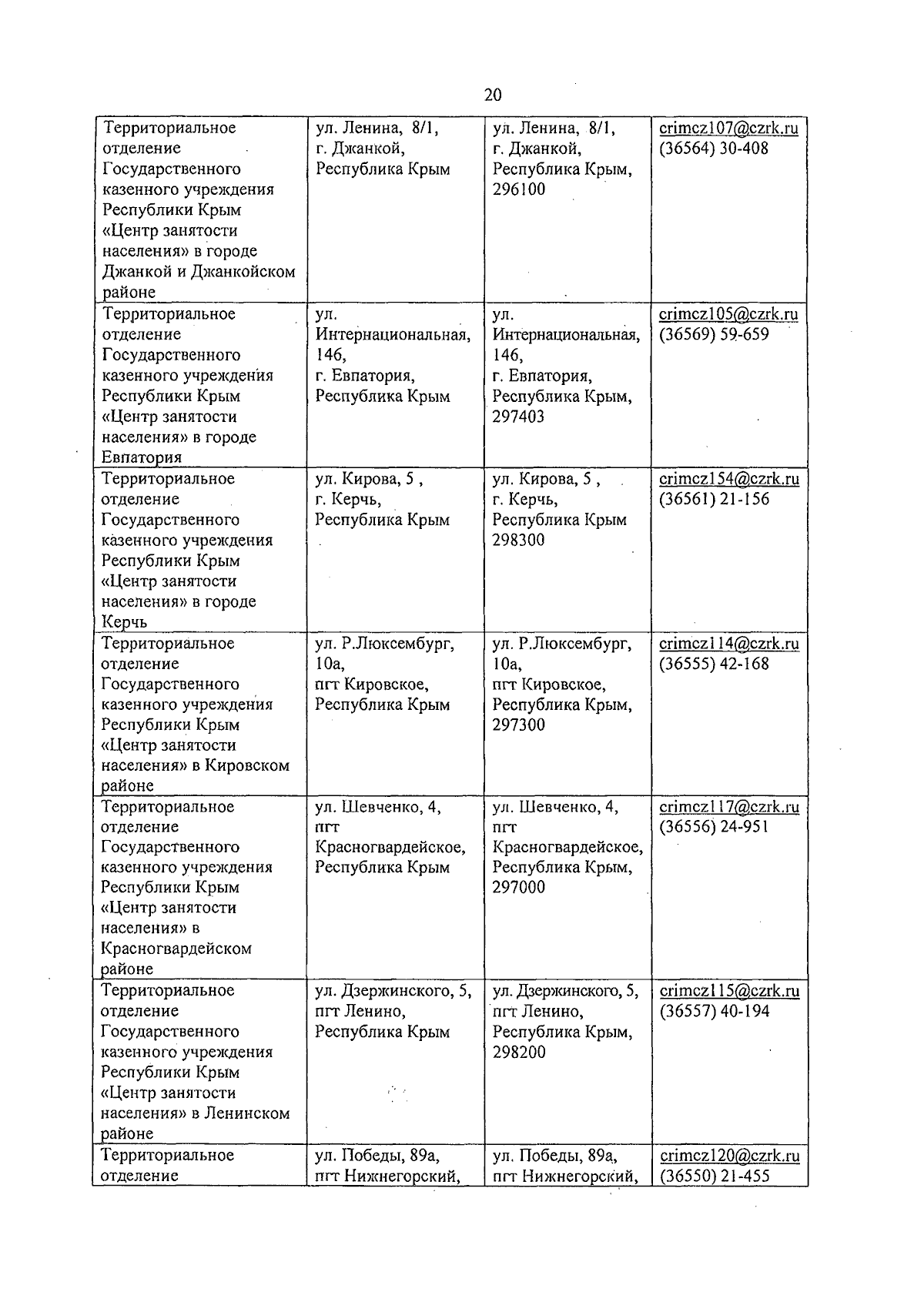 20

| | | | |
|---|---|---|---|
| Территориальное отделение Государственного казенного учреждения Республики Крым «Центр занятости населения» в городе Джанкой и Джанкойском районе | ул. Ленина, 8/1, г. Джанкой, Республика Крым | ул. Ленина, 8/1, г. Джанкой, Республика Крым, 296100 | crimcz107@czrk.ru (36564) 30-408 |
| Территориальное отделение Государственного казенного учреждения Республики Крым «Центр занятости населения» в городе Евпатория | ул. Интернациональная, 146, г. Евпатория, Республика Крым | ул. Интернациональная, 146, г. Евпатория, Республика Крым, 297403 | crimcz105@czrk.ru (36569) 59-659 |
| Территориальное отделение Государственного казенного учреждения Республики Крым «Центр занятости населения» в городе Керчь | ул. Кирова, 5 , г. Керчь, Республика Крым | ул. Кирова, 5 , г. Керчь, Республика Крым 298300 | crimcz154@czrk.ru (36561) 21-156 |
| Территориальное отделение Государственного казенного учреждения Республики Крым «Центр занятости населения» в Кировском районе | ул. Р.Люксембург, 10а, пгт Кировское, Республика Крым | ул. Р.Люксембург, 10а, пгт Кировское, Республика Крым, 297300 | crimcz114@czrk.ru (36555) 42-168 |
| Территориальное отделение Государственного казенного учреждения Республики Крым «Центр занятости населения» в Красногвардейском районе | ул. Шевченко, 4, пгт Красногвардейское, Республика Крым | ул. Шевченко, 4, пгт Красногвардейское, Республика Крым, 297000 | crimcz117@czrk.ru (36556) 24-951 |
| Территориальное отделение Государственного казенного учреждения Республики Крым «Центр занятости населения» в Ленинском районе | ул. Дзержинского, 5, пгт Ленино, Республика Крым | ул. Дзержинского, 5, пгт Ленино, Республика Крым, 298200 | crimcz115@czrk.ru (36557) 40-194 |
| Территориальное отделение | ул. Победы, 89а, пгт Нижнегорский, | ул. Победы, 89а, пгт Нижнегорский, | crimcz120@czrk.ru (36550) 21-455 |